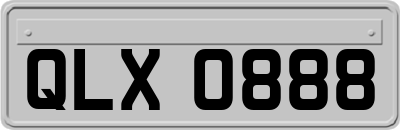 QLX 0888